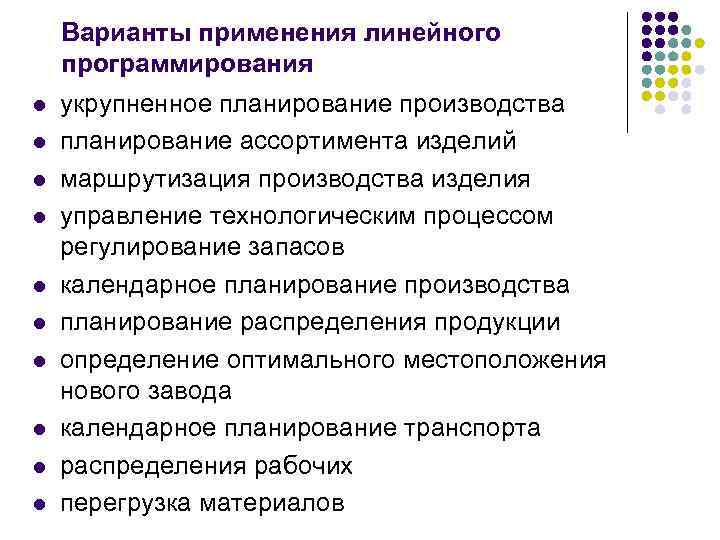 Варианты применения линейного программирования

• укрупненное планирование производства
• планирование ассортимента изделий
• маршрутизация производства изделия
• управление технологическим процессом регулирование запасов
• календарное планирование производства
• планирование распределения продукции
• определение оптимального местоположения нового завода
• календарное планирование транспорта
• распределения рабочих
• перегрузка материалов